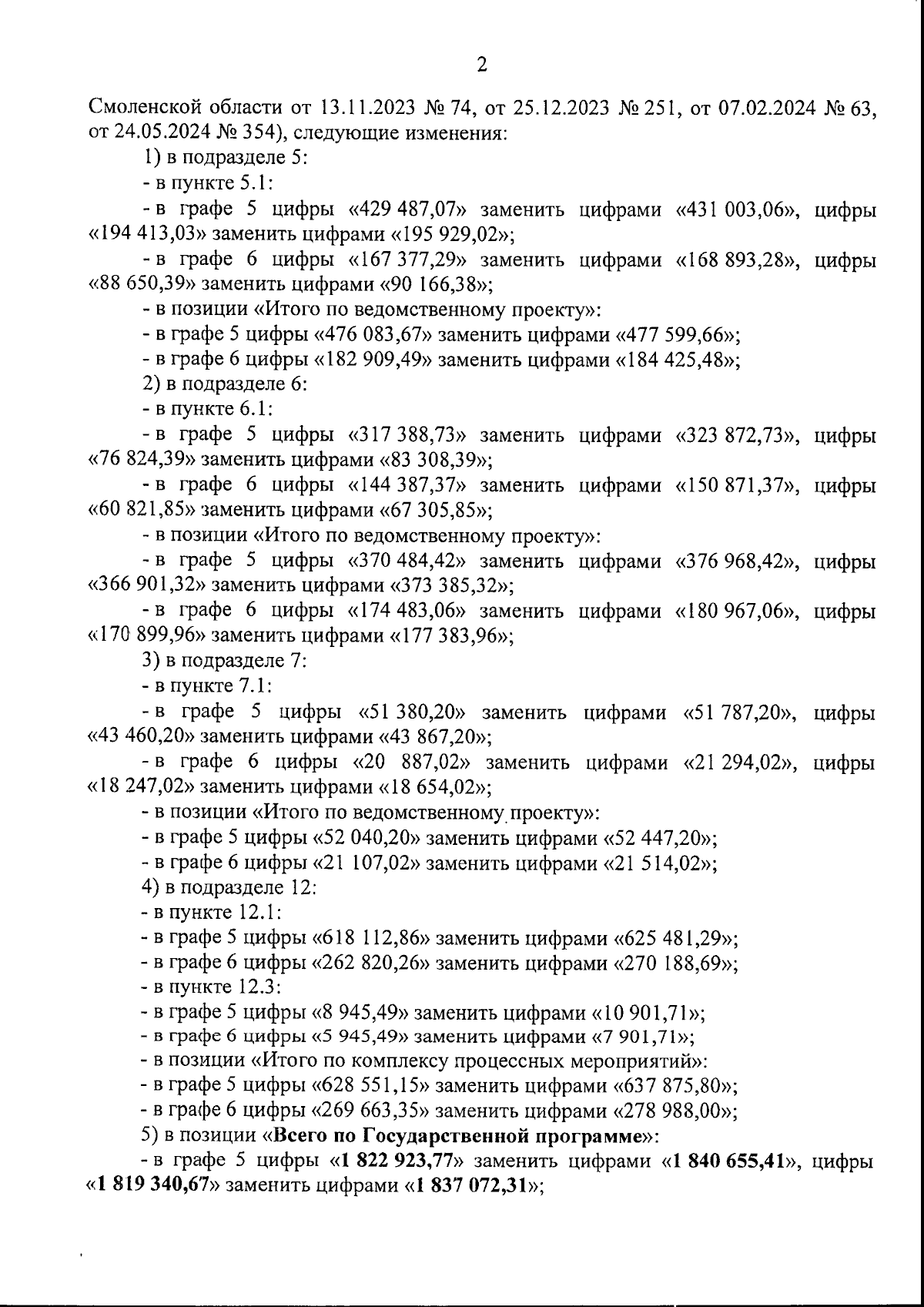 2

Смоленской области от 13.11.2023 № 74, от 25.12.2023 № 251, от 07.02.2024 № 63, от 24.05.2024 № 354), следующие изменения:

1) в подразделе 5:

- в пункте 5.1:

- в графе 5 цифры «429 487,07» заменить цифрами «431 003,06», цифры «194 413,03» заменить цифрами «195 929,02»;

- в графе 6 цифры «167 377,29» заменить цифрами «168 893,28», цифры «88 650,39» заменить цифрами «90 166,38»;

- в позиции «Итого по ведомственному проекту»:

- в графе 5 цифры «476 083,67» заменить цифрами «477 599,66»;

- в графе 6 цифры «182 909,49» заменить цифрами «184 425,48»;

2) в подразделе 6:

- в пункте 6.1:

- в графе 5 цифры «317 388,73» заменить цифрами «323 872,73», цифры «76 824,39» заменить цифрами «83 308,39»;

- в графе 6 цифры «144 387,37» заменить цифрами «150 871,37», цифры «60 821,85» заменить цифрами «67 305,85»;

- в позиции «Итого по ведомственному проекту»:

- в графе 5 цифры «370 484,42» заменить цифрами «376 968,42», цифры «366 901,32» заменить цифрами «373 385,32»;

- в графе 6 цифры «174 483,06» заменить цифрами «180 967,06», цифры «170 899,96» заменить цифрами «177 383,96»;

3) в подразделе 7:

- в пункте 7.1:

- в графе 5 цифры «51 380,20» заменить цифрами «51 787,20», цифры «43 460,20» заменить цифрами «43 867,20»;

- в графе 6 цифры «20 887,02» заменить цифрами «21 294,02», цифры «18 247,02» заменить цифрами «18 654,02»;

- в позиции «Итого по ведомственному проекту»:

- в графе 5 цифры «52 040,20» заменить цифрами «52 447,20»;

- в графе 6 цифры «21 107,02» заменить цифрами «21 514,02»;

4) в подразделе 12:

- в пункте 12.1:

- в графе 5 цифры «618 112,86» заменить цифрами «625 481,29»;

- в графе 6 цифры «262 820,26» заменить цифрами «270 188,69»;

- в пункте 12.3:

- в графе 5 цифры «8 945,49» заменить цифрами «10 901,71»;

- в графе 6 цифры «5 945,49» заменить цифрами «7 901,71»;

- в позиции «Итого по комплексу процессных мероприятий»:

- в графе 5 цифры «628 551,15» заменить цифрами «637 875,80»;

- в графе 6 цифры «269 663,35» заменить цифрами «278 988,00»;

5) в позиции «Всего по Государственной программе»:

- в графе 5 цифры «1 822 923,77» заменить цифрами «1 840 655,41», цифры «1 819 340,67» заменить цифрами «1 837 072,31»;